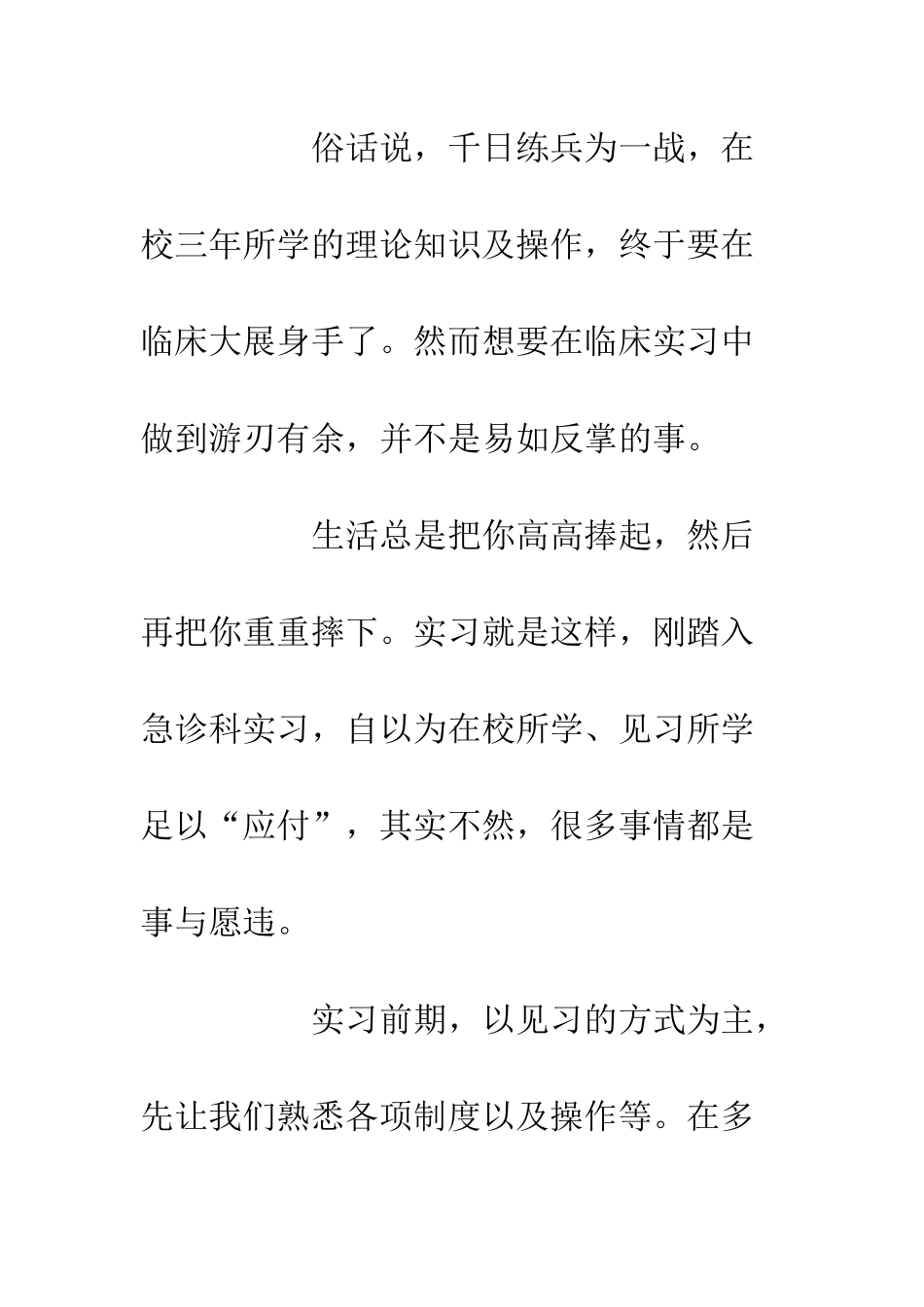 俗话说，千日练兵为一战，在校三年所学的理论知识及操作，终于要在临床大展身手了。然而想要在临床实习中做到游刃有余，并不是易如反掌的事。

生活总是把你高高捧起，然后再把你重重摔下。实习就是这样，刚踏入急诊科实习，自以为在校所学、见习所学足以“应付”，其实不然，很多事情都是事与愿违。

实习前期，以见习的方式为主，先让我们熟悉各项制度以及操作等。在多